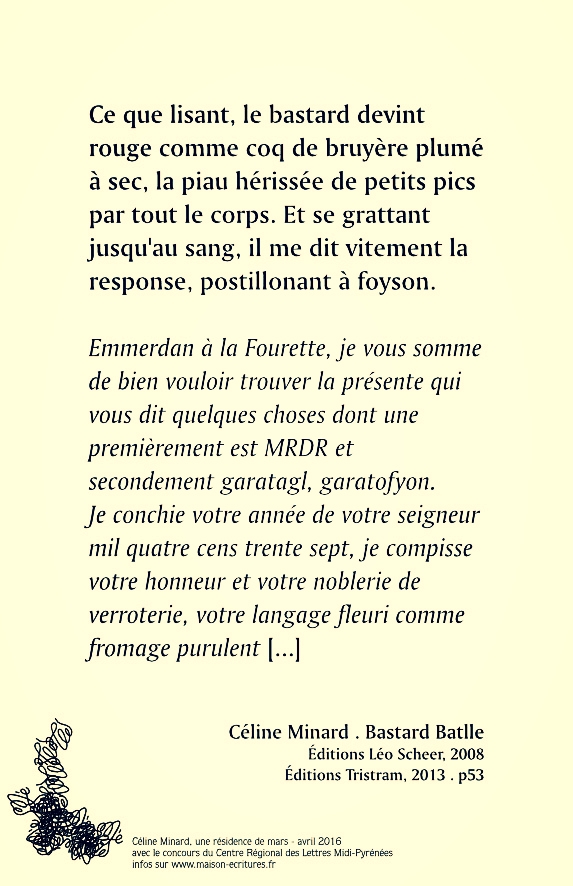 Ce que lisant, le bastard devint rouge comme coq de bruyère plumé à sec, la piau hérissée de petits pics par tout le corps. Et se grattant jusqu'au sang, il me dit vitement la response, postillonant à foyson.

Emmerdan à la Fourette, je vous somme de bien vouloir trouver la présente qui vous dit quelques choses dont une premièrement est MRDR et secondement garatagl, garatofyon.
Je conchie votre année de votre seigneur mil quatre cens trente sept, je compisse votre honneur et votre noblerie de verroterie, votre langage fleuri comme fromage purulent [...]

Céline Minard . Bastard Batlle
Éditions Léo Scheer, 2008
Éditions Tristram, 2013 . p53

Céline Minard, une résidence de mars - avril 2016
avec le concours du Centre Régional des Lettres Midi-Pyrénées
infos sur www.maison-ecritures.fr